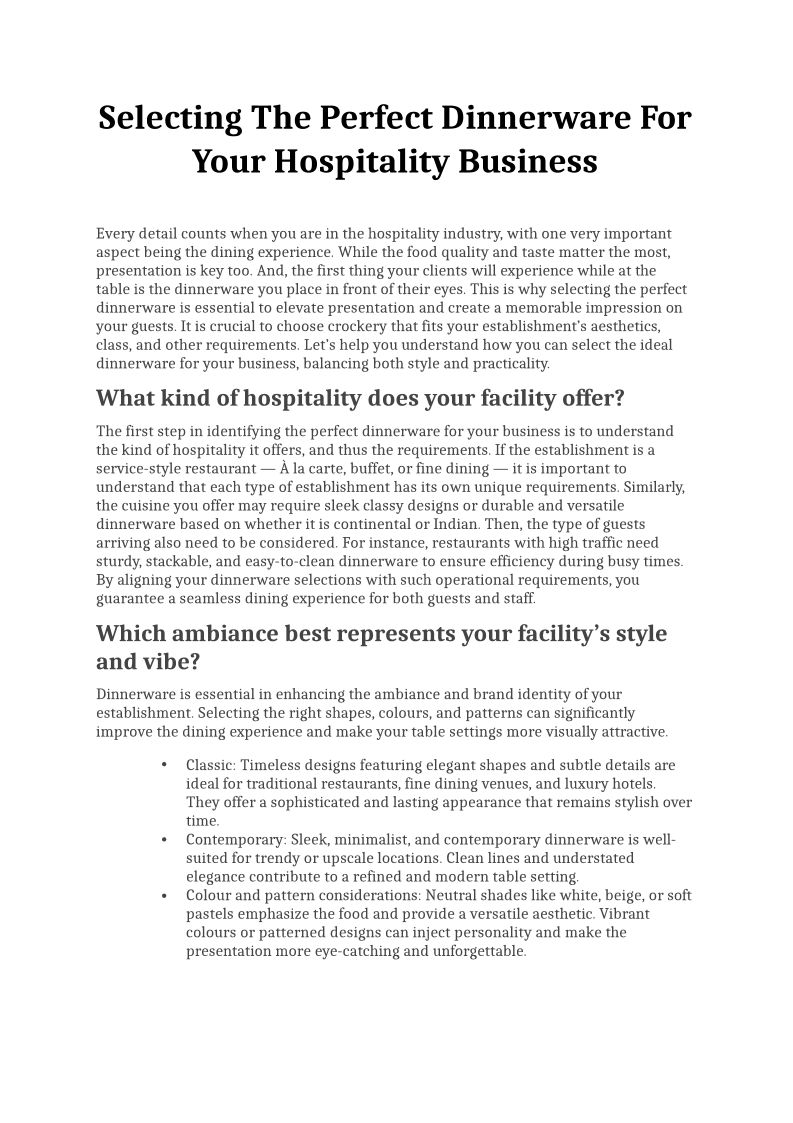 Selecting The Perfect Dinnerware For Your Hospitality Business

Every detail counts when you are in the hospitality industry, with one very important aspect being the dining experience. While the food quality and taste matter the most, presentation is key too. And, the first thing your clients will experience while at the table is the dinnerware you place in front of their eyes. This is why selecting the perfect dinnerware is essential to elevate presentation and create a memorable impression on your guests. It is crucial to choose crockery that fits your establishment's aesthetics, class, and other requirements. Let's help you understand how you can select the ideal dinnerware for your business, balancing both style and practicality.

What kind of hospitality does your facility offer?

The first step in identifying the perfect dinnerware for your business is to understand the kind of hospitality it offers, and thus the requirements. If the establishment is a service-style restaurant — À la carte, buffet, or fine dining — it is important to understand that each type of establishment has its own unique requirements. Similarly, the cuisine you offer may require sleek classy designs or durable and versatile dinnerware based on whether it is continental or Indian. Then, the type of guests arriving also need to be considered. For instance, restaurants with high traffic need sturdy, stackable, and easy-to-clean dinnerware to ensure efficiency during busy times. By aligning your dinnerware selections with such operational requirements, you guarantee a seamless dining experience for both guests and staff.

Which ambiance best represents your facility's style and vibe?

Dinnerware is essential in enhancing the ambiance and brand identity of your establishment. Selecting the right shapes, colours, and patterns can significantly improve the dining experience and make your table settings more visually attractive.

• Classic: Timeless designs featuring elegant shapes and subtle details are ideal for traditional restaurants, fine dining venues, and luxury hotels. They offer a sophisticated and lasting appearance that remains stylish over time.
• Contemporary: Sleek, minimalist, and contemporary dinnerware is well-suited for trendy or upscale locations. Clean lines and understated elegance contribute to a refined and modern table setting.
• Colour and pattern considerations: Neutral shades like white, beige, or soft pastels emphasize the food and provide a versatile aesthetic. Vibrant colours or patterned designs can inject personality and make the presentation more eye-catching and unforgettable.